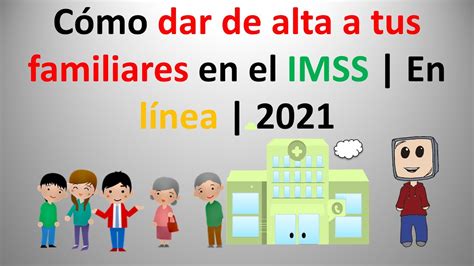 Cómo dar de alta a tus familiares en el IMSS | En línea | 2021